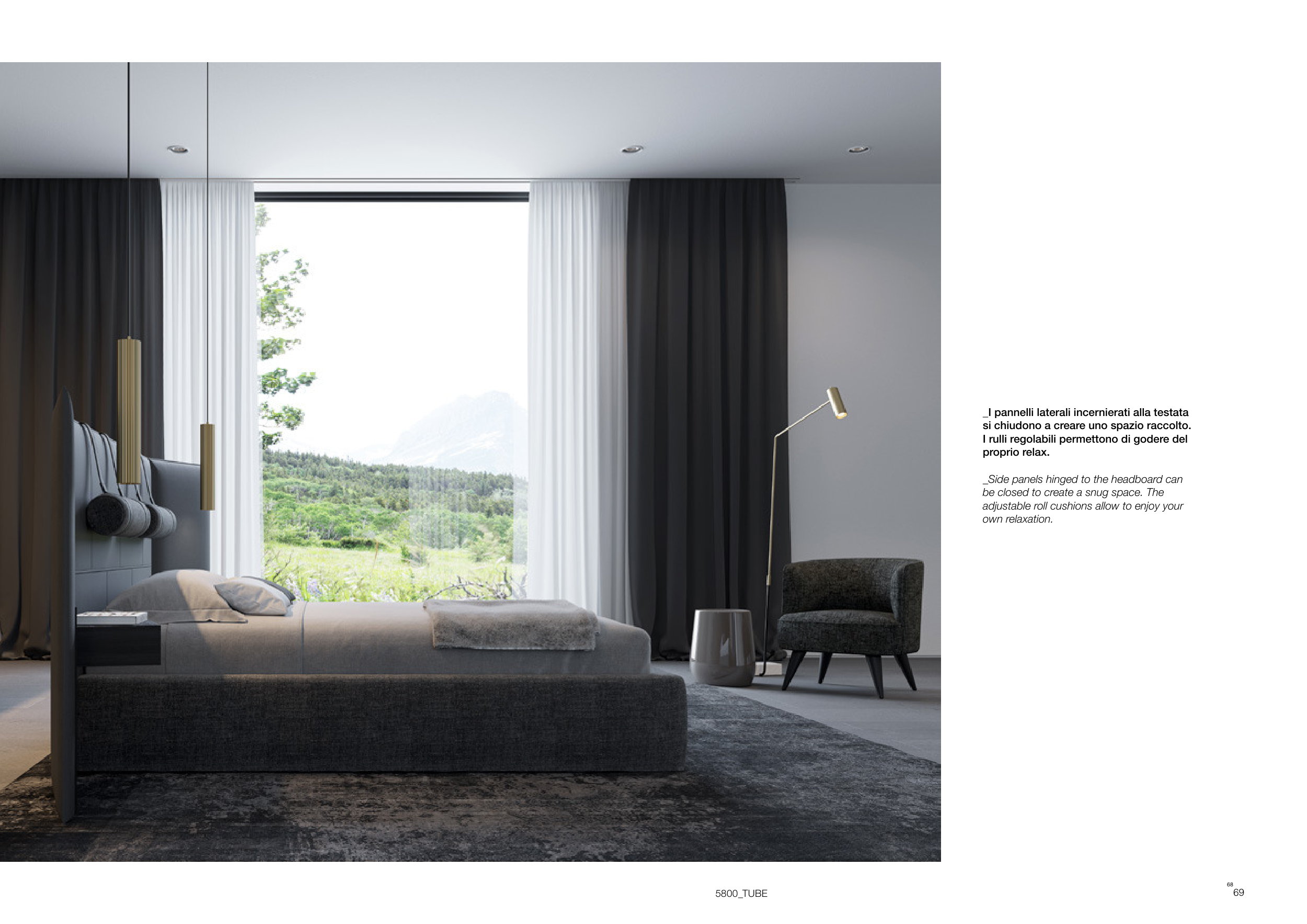 _I pannelli laterali incernierati alla testata si chiudono a creare uno spazio raccolto. I rulli regolabili permettono di godere del proprio relax.

_Side panels hinged to the headboard can be closed to create a snug space. The adjustable roll cushions allow to enjoy your own relaxation.

5800_TUBE

68
69